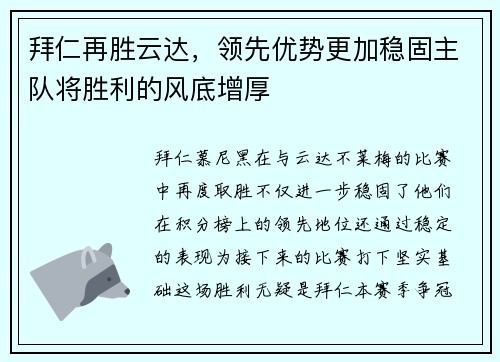 拜仁再胜云达，领先优势更加稳固主队将胜利的风底增厚

拜仁慕尼黑在与云达不莱梅的比赛中再度取胜不仅进一步稳固了他们在积分榜上的领先地位还通过稳定的表现为接下来的比赛打下坚实基础这场胜利无疑是拜仁本赛季争冠